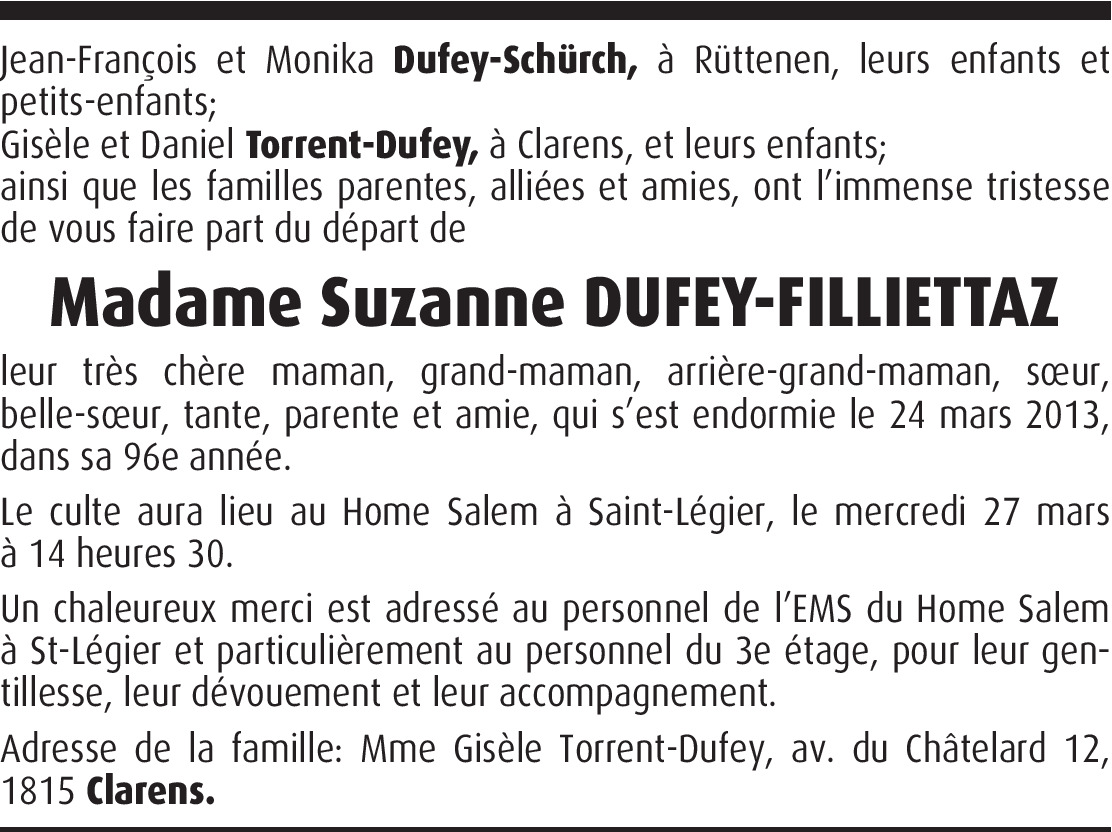 Jean-François et Monika Dufey-Schürch, à Rüttenen, leurs enfants et petits-enfants;
Gisèle et Daniel Torrent-Dufey, à Clarens, et leurs enfants;
ainsi que les familles parentes, alliées et amies, ont l'immense tristesse de vous faire part du départ de

Madame Suzanne DUFEY-FILLIETTAZ

leur très chère maman, grand-maman, arrière-grand-maman, sœur, belle-sœur, tante, parente et amie, qui s'est endormie le 24 mars 2013, dans sa 96e année.

Le culte aura lieu au Home Salem à Saint-Légier, le mercredi 27 mars à 14 heures 30.

Un chaleureux merci est adressé au personnel de l'EMS du Home Salem à St-Légier et particulièrement au personnel du 3e étage, pour leur gentillesse, leur dévouement et leur accompagnement.

Adresse de la famille: Mme Gisèle Torrent-Dufey, av. du Châtelard 12, 1815 Clarens.